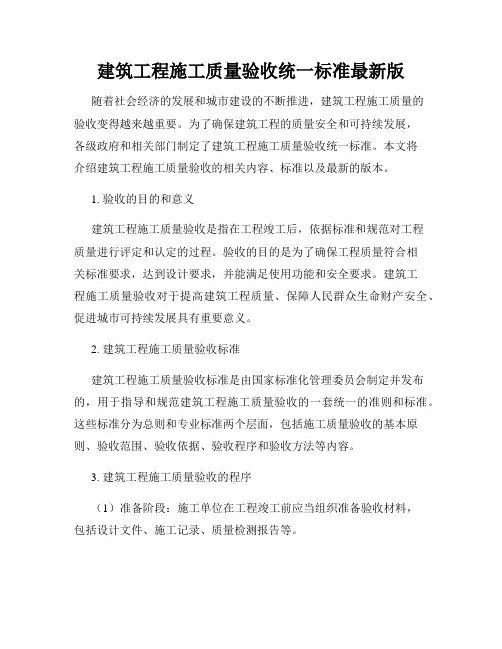 建筑工程施工质量验收统一标准最新版

随着社会经济的发展和城市建设的不断推进，建筑工程施工质量的验收变得越来越重要。为了确保建筑工程的质量安全和可持续发展，各级政府和相关部门制定了建筑工程施工质量验收统一标准。本文将介绍建筑工程施工质量验收的相关内容、标准以及最新的版本。

1. 验收的目的和意义

建筑工程施工质量验收是指在工程竣工后，依据标准和规范对工程质量进行评定和认定的过程。验收的目的是为了确保工程质量符合相关标准要求，达到设计要求，并能满足使用功能和安全要求。建筑工程施工质量验收对于提高建筑工程质量、保障人民群众生命财产安全、促进城市可持续发展具有重要意义。

2. 建筑工程施工质量验收标准

建筑工程施工质量验收标准是由国家标准化管理委员会制定并发布的，用于指导和规范建筑工程施工质量验收的一套统一的准则和标准。这些标准分为总则和专业标准两个层面，包括施工质量验收的基本原则、验收范围、验收依据、验收程序和验收方法等内容。

3. 建筑工程施工质量验收的程序

（1）准备阶段：施工单位在工程竣工前应当组织准备验收材料，包括设计文件、施工记录、质量检测报告等。